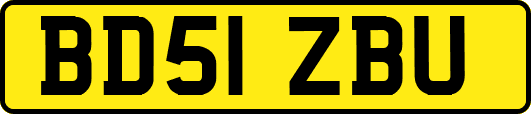 BD51 ZBU